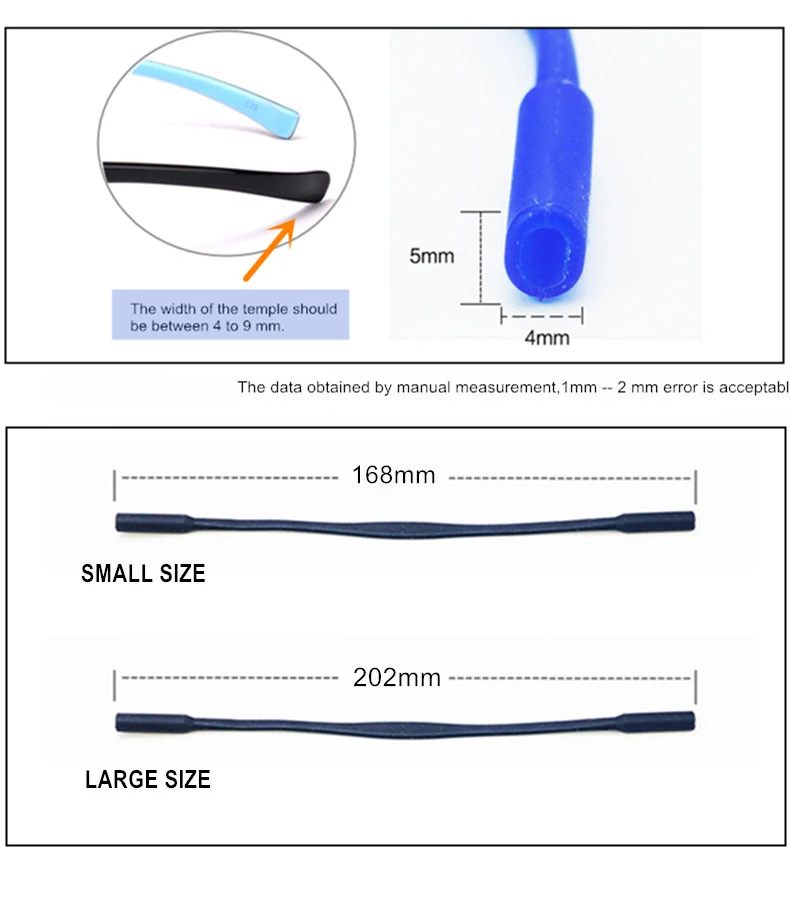 The width of the temple should be between 4 to 9 mm.

5mm

4mm

The data obtained by manual measurement,1mm -- 2 mm error is acceptabl

168mm

SMALL SIZE

202mm

LARGE SIZE